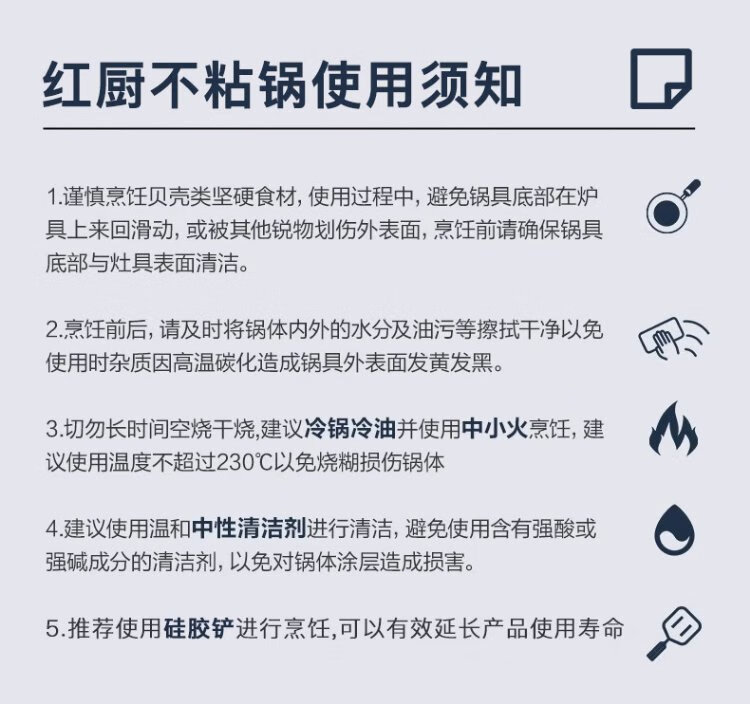 红厨不粘锅使用须知

1.谨慎烹饪贝壳类坚硬食材，使用过程中，避免锅具底部在炉具上来回滑动，或被其他锐物划伤外表面，烹饪前请确保锅具底部与灶具表面清洁。

2.烹饪前后，请及时将锅体内外的水分及油污等擦拭干净以免使用时杂质因高温碳化造成锅具外表面发黄发黑。

3.切勿长时间空烧干烧,建议冷锅冷油并使用中小火烹饪，建议使用温度不超过230℃以免烧糊损伤锅体

4.建议使用温和中性清洁剂进行清洁，避免使用含有强酸或强碱成分的清洁剂，以免对锅体涂层造成损害。

5.推荐使用硅胶铲进行烹饪,可以有效延长产品使用寿命